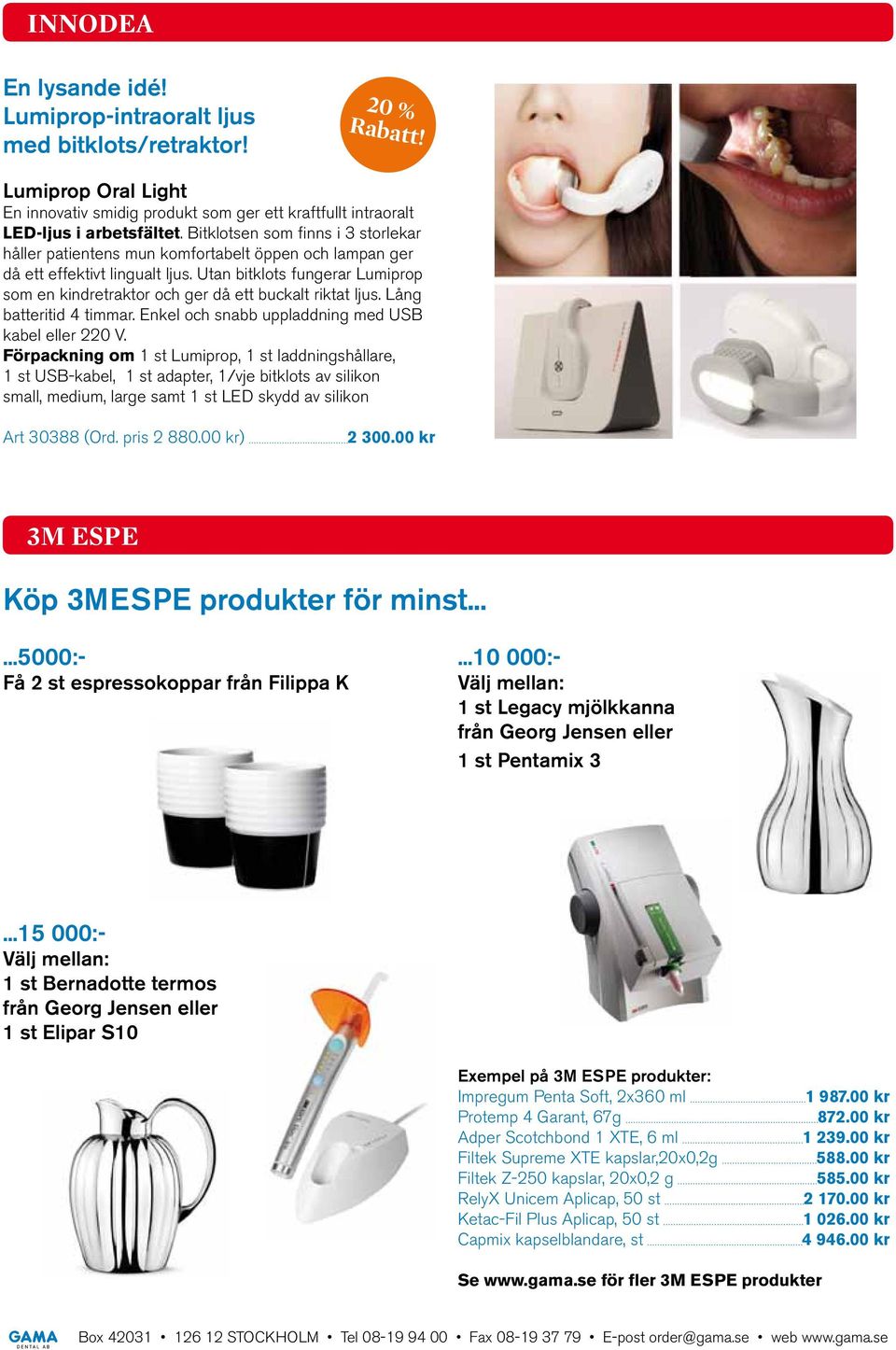 INNODEA

En lysande idé!
Lumiprop-intraoralt ljus med bitklots/retraktor!

20 % Rabatt!

Lumiprop Oral Light
En innovativ smidig produkt som ger ett kraftfullt intraoralt LED-ljus i arbetsfältet. Bitklotsen som finns i 3 storlekar håller patientens mun komfortabelt öppen och lampan ger då ett effektivt lingualt ljus. Utan bitklots fungerar Lumiprop som en kindretraktor och ger då ett buckalt riktat ljus. Lång batteritid 4 timmar. Enkel och snabb uppladdning med USB kabel eller 220 V.
Förpackning om 1 st Lumiprop, 1 st laddningshållare, 1 st USB-kabel, 1 st adapter, 1/vje bitklots av silikon small, medium, large samt 1 st LED skydd av silikon

Art 30388 (Ord. pris 2 880.00 kr) 2 300.00 kr

3M ESPE

Köp 3MESPE produkter för minst...

...5000:-
Få 2 st espressokoppar från Filippa K

...10 000:-
Välj mellan:
1 st Legacy mjölkkanna från Georg Jensen eller
1 st Pentamix 3

...15 000:-
Välj mellan:
1 st Bernadotte termos från Georg Jensen eller
1 st Elipar S10

Exempel på 3M ESPE produkter:
Impregum Penta Soft, 2x360 ml 1 987.00 kr
Protemp 4 Garant, 67g 872.00 kr
Adper Scotchbond 1 XTE, 6 ml 1 239.00 kr
Filtek Supreme XTE kapslar,20x0,2g 588.00 kr
Filtek Z-250 kapslar, 20x0,2 g 585.00 kr
RelyX Unicem Aplicap, 50 st 2 170.00 kr
Ketac-Fil Plus Aplicap, 50 st 1 026.00 kr
Capmix kapselblandare, st 4 946.00 kr

Se www.gama.se för fler 3M ESPE produkter

GAMA DENTAL AB Box 42031 • 126 12 STOCKHOLM • Tel 08-19 94 00 • Fax 08-19 37 79 • E-post order@gama.se • web www.gama.se